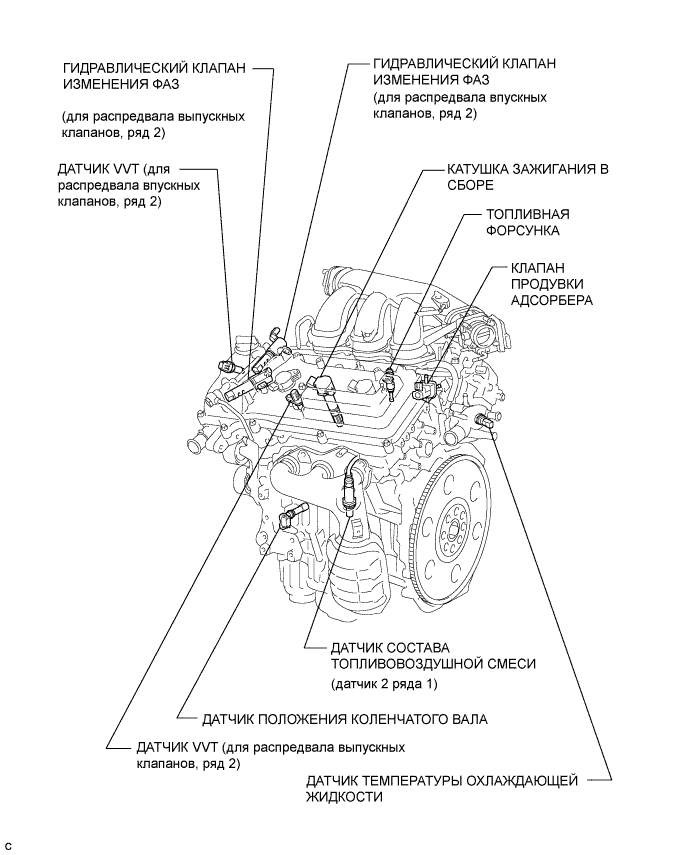 ГИДРАВЛИЧЕСКИЙ КЛАПАН ИЗМЕНЕНИЯ ФАЗ

(для распредвала выпускных клапанов, ряд 2)

ДАТЧИК VVT (для распредвала впускных клапанов, ряд 2)

ГИДРАВЛИЧЕСКИЙ КЛАПАН ИЗМЕНЕНИЯ ФАЗ
(для распредвала впускных клапанов, ряд 2)

КАТУШКА ЗАЖИГАНИЯ В СБОРЕ

ТОПЛИВНАЯ ФОРСУНКА

КЛАПАН ПРОДУВКИ АДСОРБЕРА

ДАТЧИК СОСТАВА ТОПЛИВОВОЗДУШНОЙ СМЕСИ

(датчик 2 ряда 1)

ДАТЧИК ПОЛОЖЕНИЯ КОЛЕНЧАТОГО ВАЛА

ДАТЧИК VVT (для распредвала выпускных клапанов, ряд 2)

ДАТЧИК ТЕМПЕРАТУРЫ ОХЛАЖДАЮЩЕЙ ЖИДКОСТИ

C